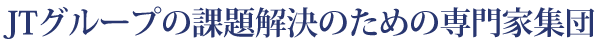 JTグループの課題解決のための専門家集団